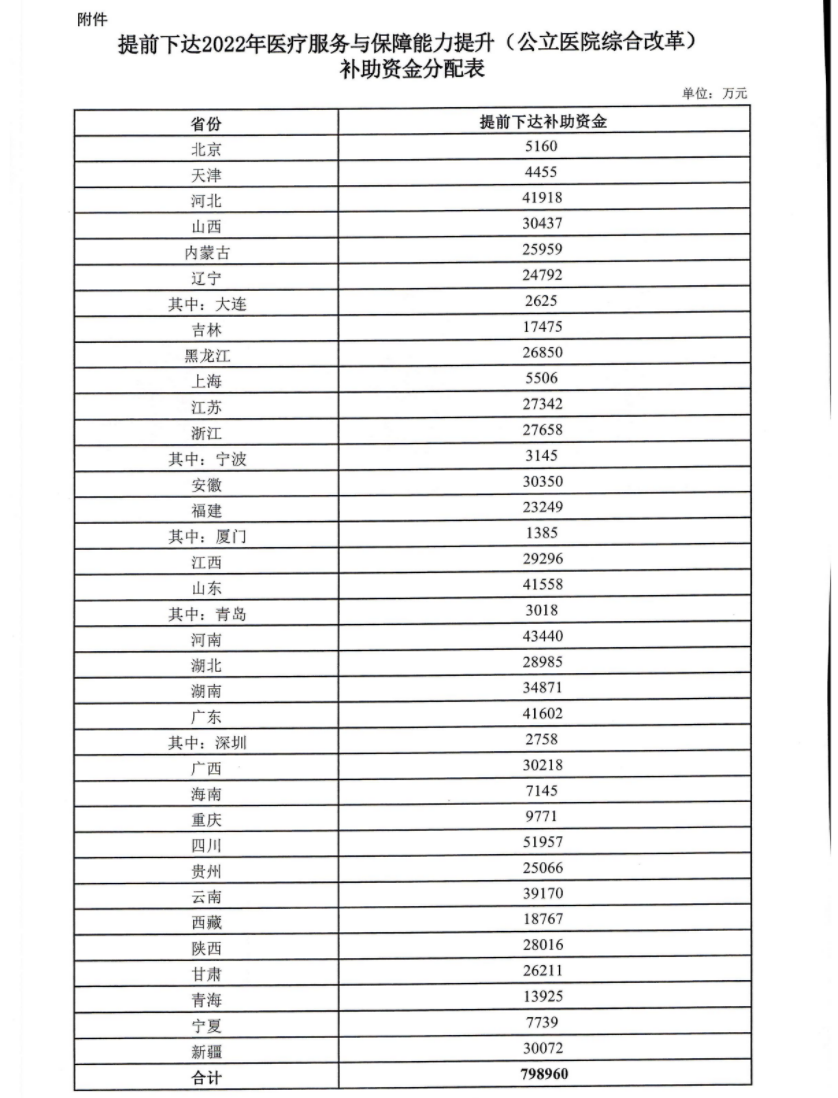 附件

提前下达2022年医疗服务与保障能力提升（公立医院综合改革）补助资金分配表

单位：万元

| 省份 | 提前下达补助资金 |
|---|---|
| 北京 | 5160 |
| 天津 | 4455 |
| 河北 | 41918 |
| 山西 | 30437 |
| 内蒙古 | 25959 |
| 辽宁 | 24792 |
| 其中：大连 | 2625 |
| 吉林 | 17475 |
| 黑龙江 | 26850 |
| 上海 | 5506 |
| 江苏 | 27342 |
| 浙江 | 27658 |
| 其中：宁波 | 3145 |
| 安徽 | 30350 |
| 福建 | 23249 |
| 其中：厦门 | 1385 |
| 江西 | 29296 |
| 山东 | 41558 |
| 其中：青岛 | 3018 |
| 河南 | 43440 |
| 湖北 | 28985 |
| 湖南 | 34871 |
| 广东 | 41602 |
| 其中：深圳 | 2758 |
| 广西 | 30218 |
| 海南 | 7145 |
| 重庆 | 9771 |
| 四川 | 51957 |
| 贵州 | 25066 |
| 云南 | 39170 |
| 西藏 | 18767 |
| 陕西 | 28016 |
| 甘肃 | 26211 |
| 青海 | 13925 |
| 宁夏 | 7739 |
| 新疆 | 30072 |
| 合计 | 798960 |